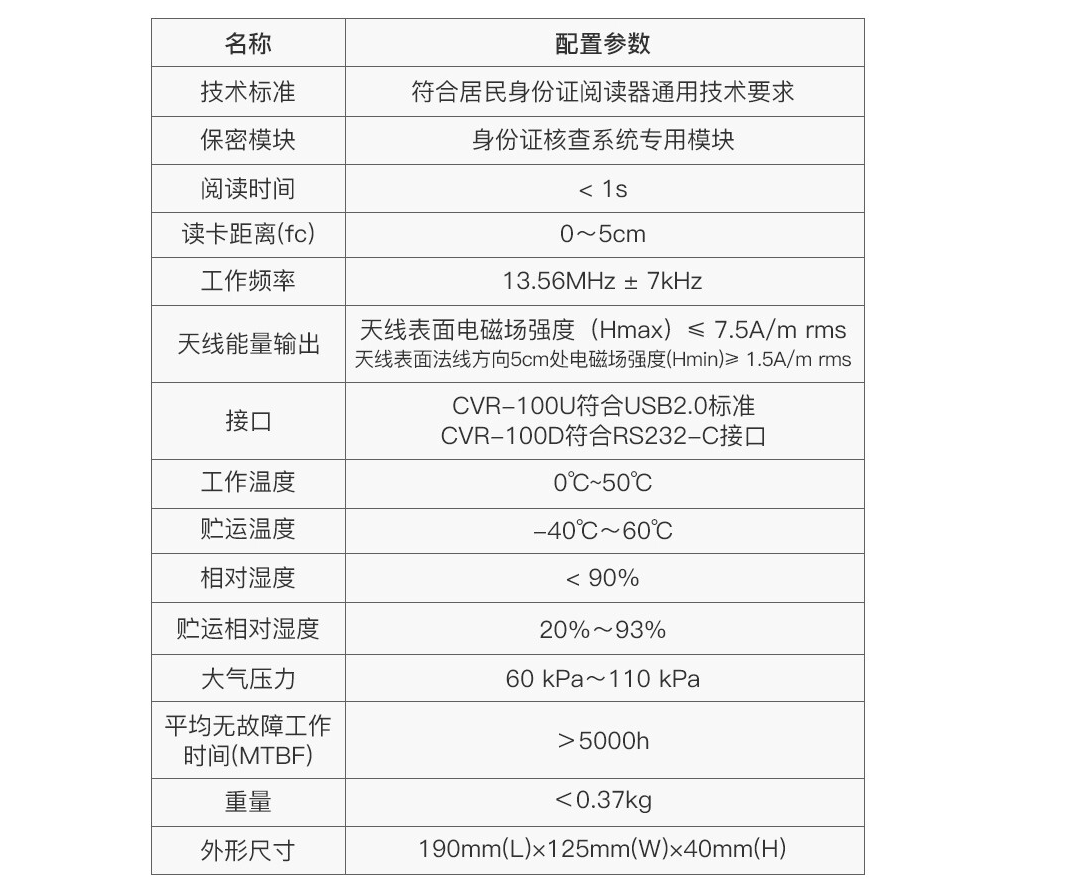 | 名称 | 配置参数 |
|---|---|
| 技术标准 | 符合居民身份证阅读器通用技术要求 |
| 保密模块 | 身份证核查系统专用模块 |
| 阅读时间 | < 1s |
| 读卡距离(fc) | 0～5cm |
| 工作频率 | 13.56MHz ± 7kHz |
| 天线能量输出 | 天线表面电磁场强度（Hmax）≤ 7.5A/m rms 天线表面法线方向5cm处电磁场强度(Hmin)≥ 1.5A/m rms |
| 接口 | CVR-100U符合USB2.0标准 CVR-100D符合RS232-C接口 |
| 工作温度 | 0℃~50℃ |
| 贮运温度 | -40℃～60℃ |
| 相对湿度 | < 90% |
| 贮运相对湿度 | 20%～93% |
| 大气压力 | 60 kPa～110 kPa |
| 平均无故障工作时间(MTBF) | ＞5000h |
| 重量 | ＜0.37kg |
| 外形尺寸 | 190mm(L)×125mm(W)×40mm(H) |